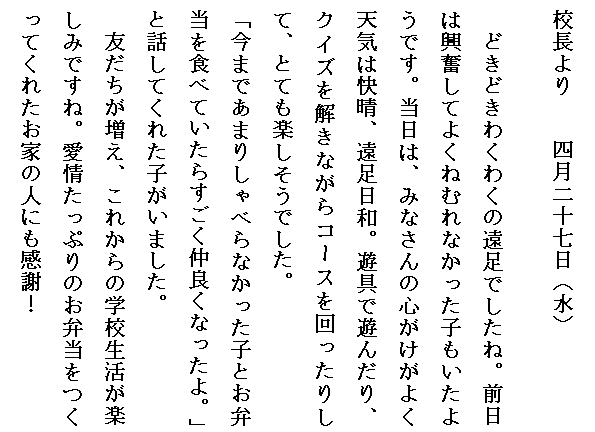 校長より　　四月二十七日（水）

どきどきわくわくの遠足でしたね。前日は興奮してよくねむれなかった子もいたようです。当日は、みなさんの心がけがよく天気は快晴、遠足日和。遊具で遊んだり、クイズを解きながらコースを回ったりして、とても楽しそうでした。

「今まであまりしゃべらなかった子とお弁当を食べていたらすごく仲良くなったよ。」と話してくれた子がいました。

友だちが増え、これからの学校生活が楽しみですね。愛情たっぷりのお弁当をつくってくれたお家の人にも感謝！